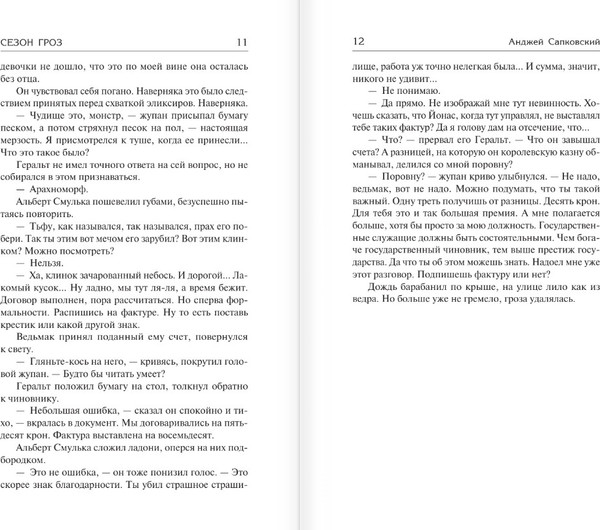 СЕЗОН ГРОЗ 11

девочки не дошло, что это по моей вине она осталась без отца.

Он чувствовал себя погано. Наверняка это было следствием принятых перед схваткой эликсиров. Наверняка.

— Чудище это, монстр, — жупан присыпал бумагу песком, а потом стряхнул песок на пол, — настоящая мерзость. Я присмотрелся к туше, когда ее принесли... Что это такое было?

Геральт не имел точного ответа на сей вопрос, но не собирался в этом признаваться.

— Арахноморф.

Альберт Смулька пошевелил губами, безуспешно пытаясь повторить.

— Тьфу, как назывался, так назывался, прах его побери. Так ты этим вот мечом его зарубил? Вот этим клинком? Можно посмотреть?

— Нельзя.

— Ха, клинок зачарованный небось. И дорогой... Лакомый кусок... Ну ладно, мы тут ля-ля, а время бежит. Договор выполнен, пора рассчитаться. Но сперва формальности. Распишись на фактуре. Ну то есть поставь крестик или какой другой знак.

Ведьмак принял поданный ему счет, повернулся к свету.

— Гляньте-кось на него, — кривясь, покрутил головой жупан. — Будто бы читать умеет?

Геральт положил бумагу на стол, толкнул обратно к чиновнику.

— Небольшая ошибка, — сказал он спокойно и тихо, — вкралась в документ. Мы договаривались на пятьдесят крон. Фактура выставлена на восемьдесят.

Альберт Смулька сложил ладони, оперся на них подбородком.

— Это не ошибка, — он тоже понизил голос. — Это скорее знак благодарности. Ты убил страшное страши-

12 Анджей Сапковский

лище, работа уж точно нелегкая была... И сумма, значит, никого не удивит...

— Не понимаю.

— Да прямо. Не изображай мне тут невинность. Хочешь сказать, что Йонас, когда тут управлял, не выставлял тебе таких фактур? Да я голову дам на отсечение, что...

— Что? — прервал его Геральт. — Что он завышал счета? А разницей, на которую он королевскую казну обманывал, делился со мной поровну?

— Поровну? — жупан криво улыбнулся. — Не надо, ведьмак, вот не надо. Можно подумать, что ты такой важный. Одну треть получишь от разницы. Десять крон. Для тебя это и так большая премия. А мне полагается больше, хотя бы просто за мою должность. Государственные служащие должны быть состоятельными. Чем богаче государственный чиновник, тем выше престиж государства. Да что ты об этом можешь знать. Надоел мне уже этот разговор. Подпишешь фактуру или нет?

Дождь барабанил по крыше, на улице лило как из ведра. Но больше уже не гремело, гроза удалялась.